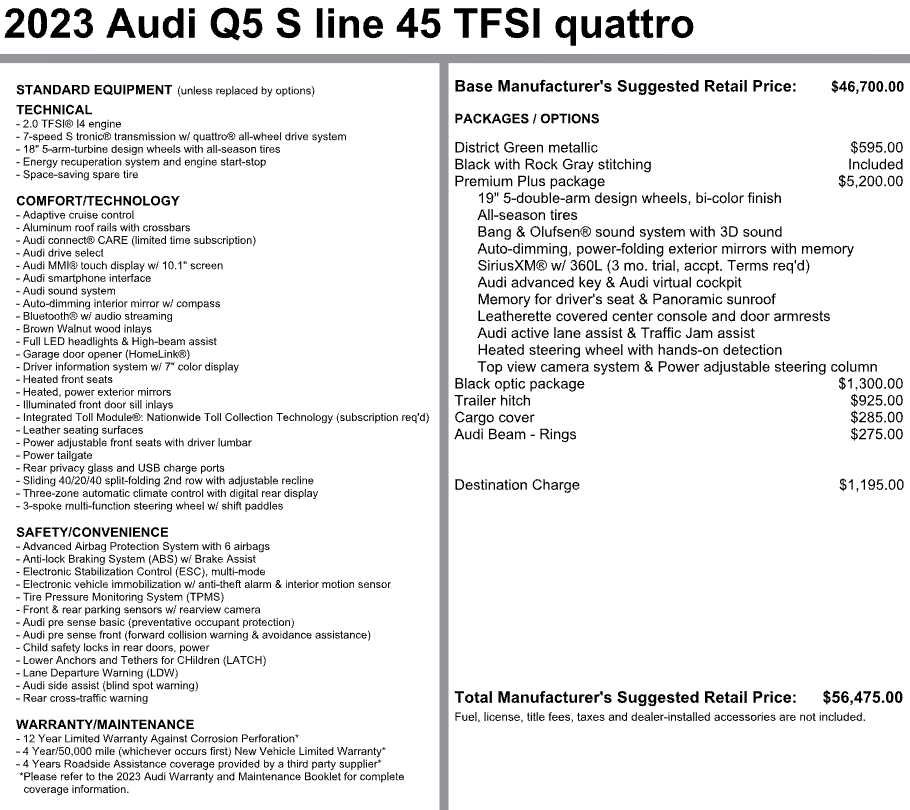 2023 Audi Q5 S line 45 TFSI quattro

STANDARD EQUIPMENT (unless replaced by options)

TECHNICAL
- 2.0 TFSI® I4 engine
- 7-speed S tronic® transmission w/ quattro® all-wheel drive system
- 18" 5-arm-turbine design wheels with all-season tires
- Energy recuperation system and engine start-stop
- Space-saving spare tire

COMFORT/TECHNOLOGY
- Adaptive cruise control
- Aluminum roof rails with crossbars
- Audi connect® CARE (limited time subscription)
- Audi drive select
- Audi MMI® touch display w/ 10.1" screen
- Audi smartphone interface
- Audi sound system
- Auto-dimming interior mirror w/ compass
- Bluetooth® w/ audio streaming
- Brown Walnut wood inlays
- Full LED headlights & High-beam assist
- Garage door opener (HomeLink®)
- Driver information system w/ 7" color display
- Heated front seats
- Heated, power exterior mirrors
- Illuminated front door sill inlays
- Integrated Toll Module®: Nationwide Toll Collection Technology (subscription req'd)
- Leather seating surfaces
- Power adjustable front seats with driver lumbar
- Power tailgate
- Rear privacy glass and USB charge ports
- Sliding 40/20/40 split-folding 2nd row with adjustable recline
- Three-zone automatic climate control with digital rear display
- 3-spoke multi-function steering wheel w/ shift paddles

SAFETY/CONVENIENCE
- Advanced Airbag Protection System with 6 airbags
- Anti-lock Braking System (ABS) w/ Brake Assist
- Electronic Stabilization Control (ESC), multi-mode
- Electronic vehicle immobilization w/ anti-theft alarm & interior motion sensor
- Tire Pressure Monitoring System (TPMS)
- Front & rear parking sensors w/ rearview camera
- Audi pre sense basic (preventative occupant protection)
- Audi pre sense front (forward collision warning & avoidance assistance)
- Child safety locks in rear doors, power
- Lower Anchors and Tethers for CHildren (LATCH)
- Lane Departure Warning (LDW)
- Audi side assist (blind spot warning)
- Rear cross-traffic warning

WARRANTY/MAINTENANCE
- 12 Year Limited Warranty Against Corrosion Perforation*
- 4 Year/50,000 mile (whichever occurs first) New Vehicle Limited Warranty*
- 4 Years Roadside Assistance coverage provided by a third party supplier*
*Please refer to the 2023 Audi Warranty and Maintenance Booklet for complete coverage information.

Base Manufacturer's Suggested Retail Price: $46,700.00

PACKAGES / OPTIONS

District Green metallic $595.00
Black with Rock Gray stitching Included
Premium Plus package $5,200.00
19" 5-double-arm design wheels, bi-color finish
All-season tires
Bang & Olufsen® sound system with 3D sound
Auto-dimming, power-folding exterior mirrors with memory
SiriusXM® w/ 360L (3 mo. trial, accpt. Terms req'd)
Audi advanced key & Audi virtual cockpit
Memory for driver's seat & Panoramic sunroof
Leatherette covered center console and door armrests
Audi active lane assist & Traffic Jam assist
Heated steering wheel with hands-on detection
Top view camera system & Power adjustable steering column
Black optic package $1,300.00
Trailer hitch $925.00
Cargo cover $285.00
Audi Beam - Rings $275.00

Destination Charge $1,195.00

Total Manufacturer's Suggested Retail Price: $56,475.00
Fuel, license, title fees, taxes and dealer-installed accessories are not included.